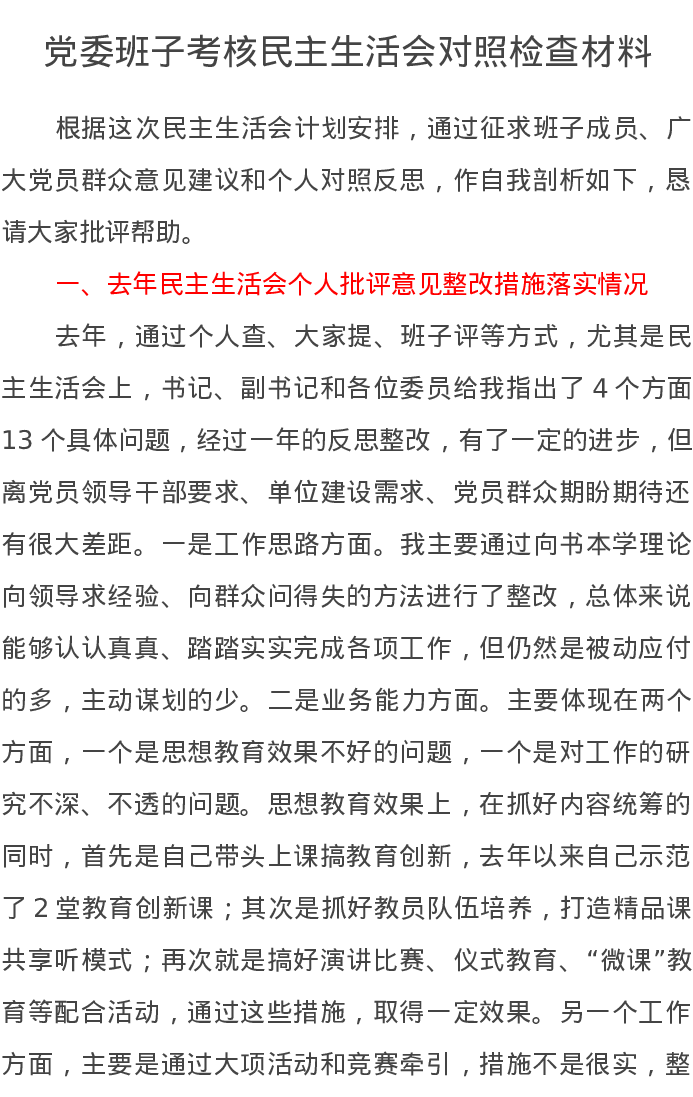 党委班子考核民主生活会对照检查材料

根据这次民主生活会计划安排，通过征求班子成员、广大党员群众意见建议和个人对照反思，作自我剖析如下，恳请大家批评帮助。

一、去年民主生活会个人批评意见整改措施落实情况

去年，通过个人查、大家提、班子评等方式，尤其是民主生活会上，书记、副书记和各位委员给我指出了 4 个方面 13 个具体问题，经过一年的反思整改，有了一定的进步，但离党员领导干部要求、单位建设需求、党员群众期盼期待还有很大差距。一是工作思路方面。我主要通过向书本学理论向领导求经验、向群众问得失的方法进行了整改，总体来说能够认认真真、踏踏实实完成各项工作，但仍然是被动应付的多，主动谋划的少。二是业务能力方面。主要体现在两个方面，一个是思想教育效果不好的问题，一个是对工作的研究不深、不透的问题。思想教育效果上，在抓好内容统筹的同时，首先是自己带头上课搞教育创新，去年以来自己示范了 2 堂教育创新课；其次是抓好教员队伍培养，打造精品课共享听模式；再次就是搞好演讲比赛、仪式教育、“微课”教育等配合活动，通过这些措施，取得一定效果。另一个工作方面，主要是通过大项活动和竞赛牵引，措施不是很实，整